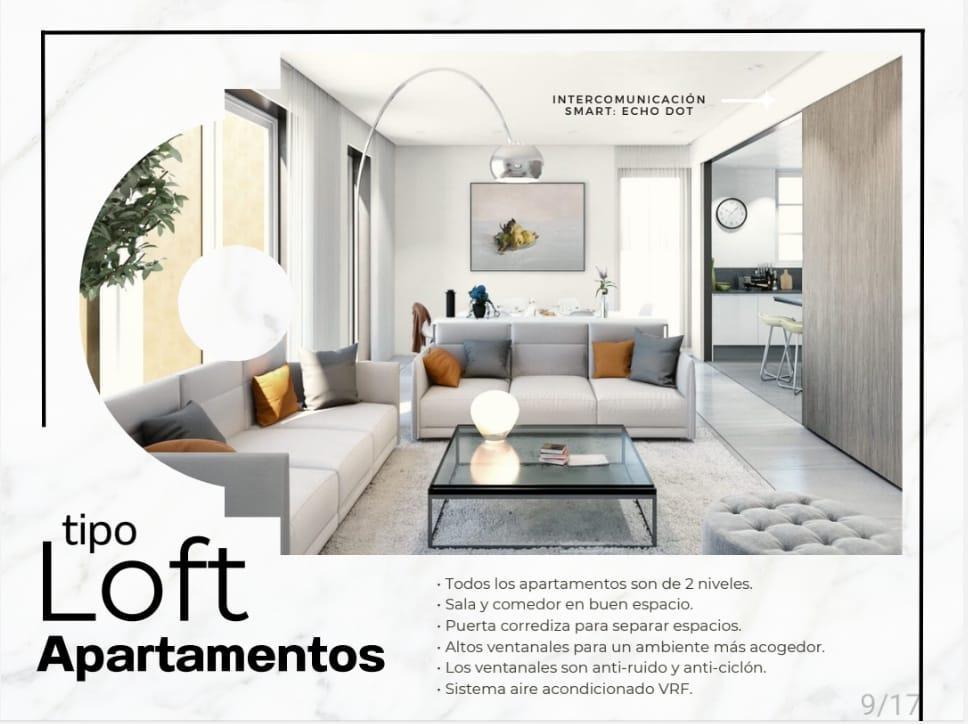 INTERCOMUNICACIÓN SMART: ECHO DOT

tipo
Loft
Apartamentos

• Todos los apartamentos son de 2 niveles.
• Sala y comedor en buen espacio.
• Puerta corrediza para separar espacios.
• Altos ventanales para un ambiente más acogedor.
• Los ventanales son anti-ruido y anti-ciclón.
• Sistema aire acondicionado VRF.

9/17